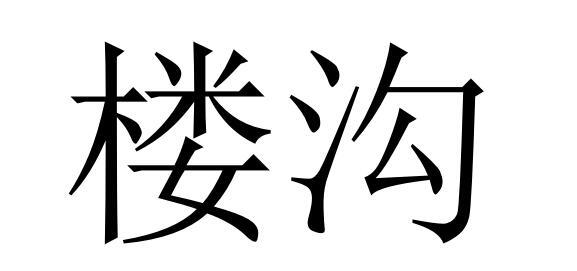 楼沟